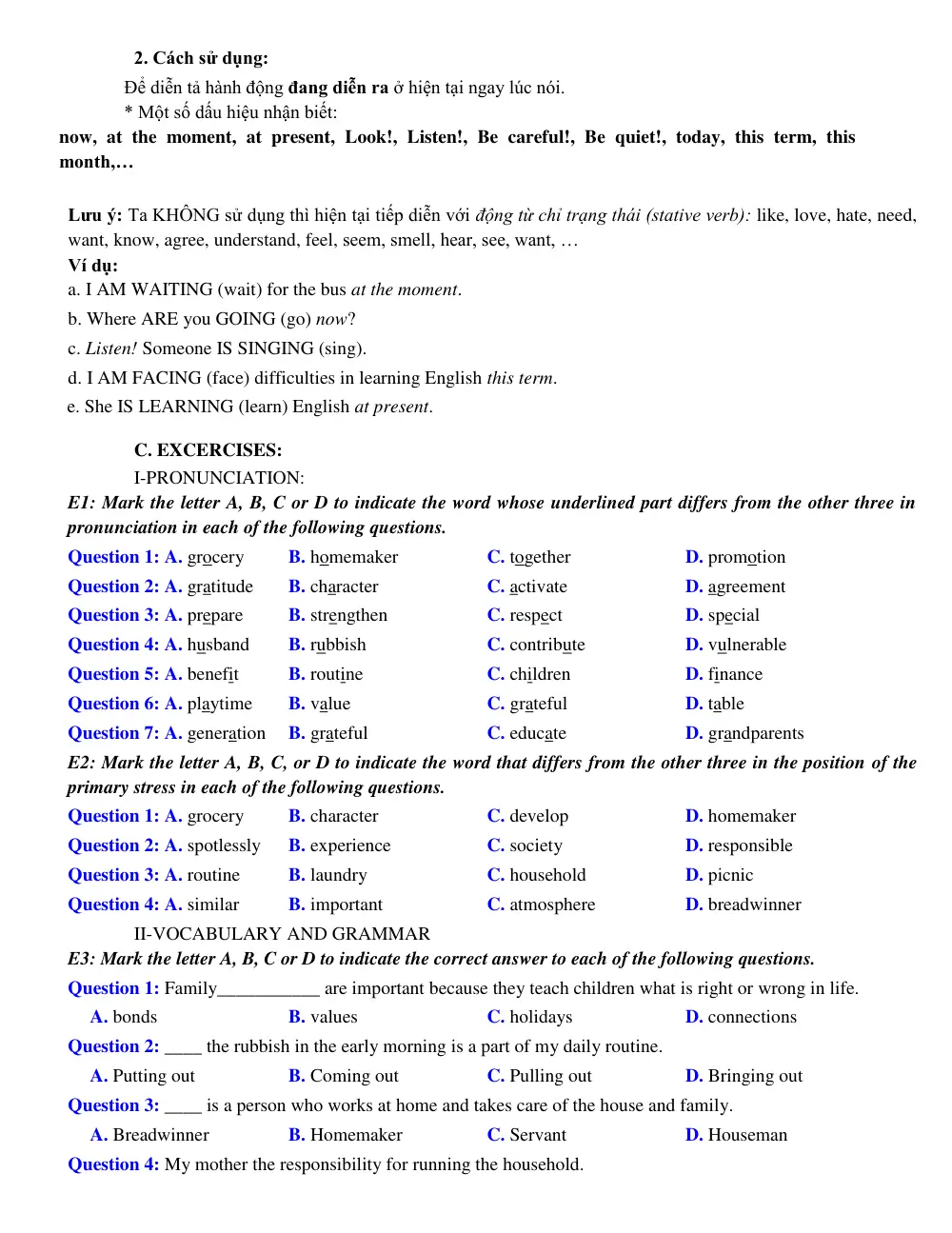 2. Cách sử dụng:

Để diễn tả hành động đang diễn ra ở hiện tại ngay lúc nói.

* Một số dấu hiệu nhận biết:

now, at the moment, at present, Look!, Listen!, Be careful!, Be quiet!, today, this term, this month,…

Lưu ý: Ta KHÔNG sử dụng thì hiện tại tiếp diễn với động từ chỉ trạng thái (stative verb): like, love, hate, need, want, know, agree, understand, feel, seem, smell, hear, see, want, …

Ví dụ:

a. I AM WAITING (wait) for the bus at the moment.

b. Where ARE you GOING (go) now?

c. Listen! Someone IS SINGING (sing).

d. I AM FACING (face) difficulties in learning English this term.

e. She IS LEARNING (learn) English at present.

C. EXCERCISES:

I-PRONUNCIATION:

E1: Mark the letter A, B, C or D to indicate the word whose underlined part differs from the other three in pronunciation in each of the following questions.

Question 1: A. grocery B. homemaker C. together D. promotion

Question 2: A. gratitude B. character C. activate D. agreement

Question 3: A. prepare B. strengthen C. respect D. special

Question 4: A. husband B. rubbish C. contribute D. vulnerable

Question 5: A. benefit B. routine C. children D. finance

Question 6: A. playtime B. value C. grateful D. table

Question 7: A. generation B. grateful C. educate D. grandparents

E2: Mark the letter A, B, C, or D to indicate the word that differs from the other three in the position of the primary stress in each of the following questions.

Question 1: A. grocery B. character C. develop D. homemaker

Question 2: A. spotlessly B. experience C. society D. responsible

Question 3: A. routine B. laundry C. household D. picnic

Question 4: A. similar B. important C. atmosphere D. breadwinner

II-VOCABULARY AND GRAMMAR

E3: Mark the letter A, B, C or D to indicate the correct answer to each of the following questions.

Question 1: Family____ are important because they teach children what is right or wrong in life.

A. bonds B. values C. holidays D. connections

Question 2: ____ the rubbish in the early morning is a part of my daily routine.

A. Putting out B. Coming out C. Pulling out D. Bringing out

Question 3: ____ is a person who works at home and takes care of the house and family.

A. Breadwinner B. Homemaker C. Servant D. Houseman

Question 4: My mother the responsibility for running the household.